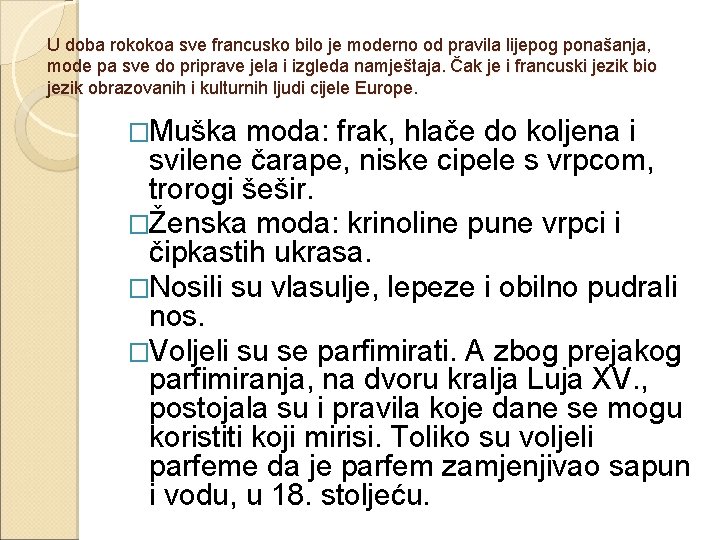 U doba rokokoa sve francusko bilo je moderno od pravila lijepog ponašanja, mode pa sve do priprave jela i izgleda namještaja. Čak je i francuski jezik bio jezik obrazovanih i kulturnih ljudi cijele Europe.

□Muška moda: frak, hlače do koljena i svilene čarape, niske cipele s vrpcom, trorogi šešir.

□Ženska moda: krinoline pune vrpci i čipkastih ukrasa.

□Nosili su vlasulje, lepeze i obilno pudrali nos.

□Voljeli su se parfimirati. A zbog prejakog parfimiranja, na dvoru kralja Luja XV., postojala su i pravila koje dane se mogu koristiti koji mirisi. Toliko su voljeli parfeme da je parfem zamjenjivao sapun i vodu, u 18. stoljeću.